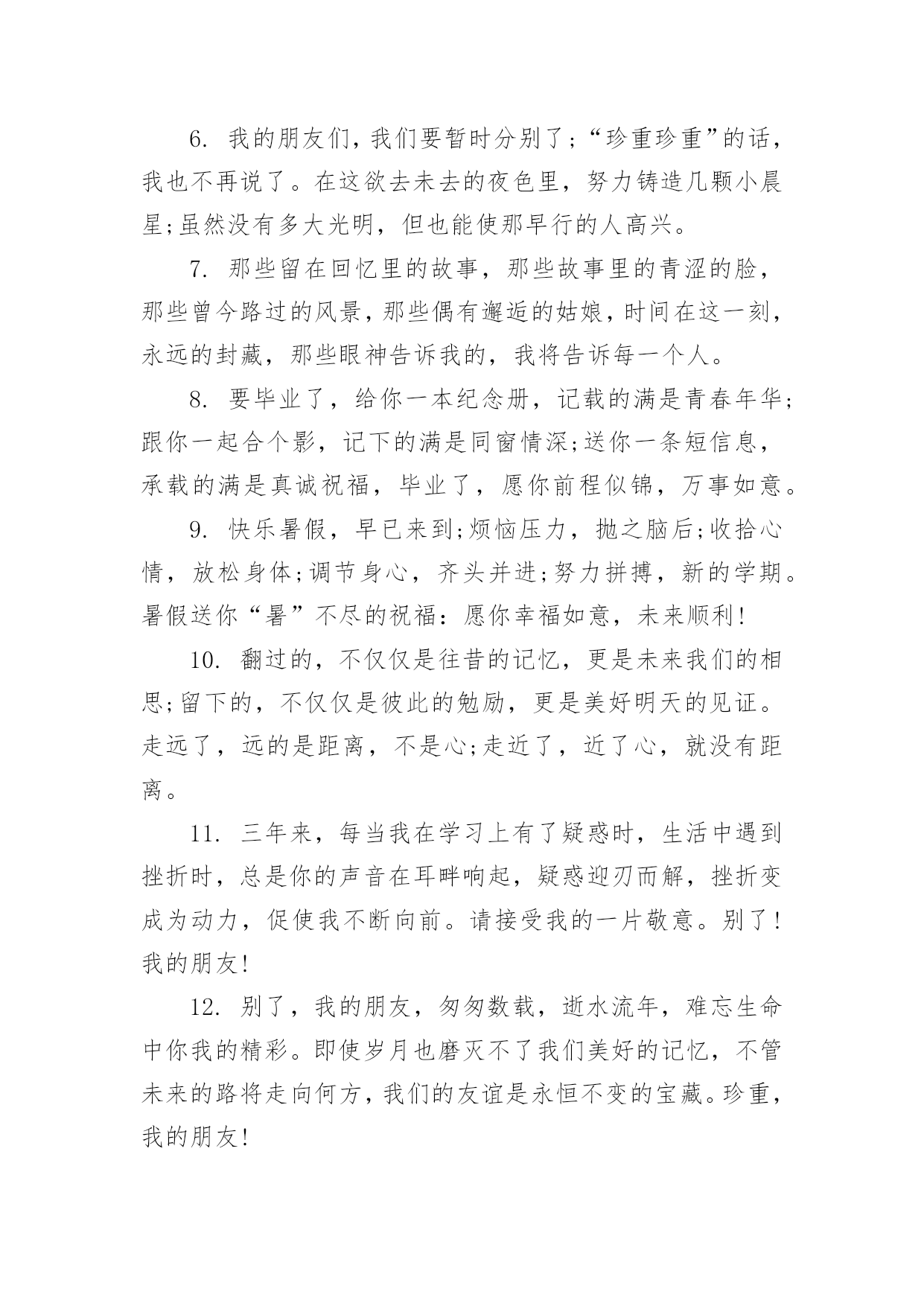 6. 我的朋友们，我们要暂时分别了；“珍重珍重”的话，我也不再说了。在这欲去未去的夜色里，努力铸造几颗小晨星;虽然没有多大光明，但也能使那早行的人高兴。

7. 那些留在回忆里的故事，那些故事里的青涩的脸，那些曾今路过的风景，那些偶有邂逅的姑娘，时间在这一刻，永远的封藏，那些眼神告诉我的，我将告诉每一个人。

8. 要毕业了，给你一本纪念册，记载的满是青春年华;跟你一起合个影，记下的满是同窗情深;送你一条短信息，承载的满是真诚祝福，毕业了，愿你前程似锦，万事如意。

9. 快乐暑假，早已来到;烦恼压力，抛之脑后;收拾心情，放松身体;调节身心，齐头并进;努力拼搏，新的学期。暑假送你“暑”不尽的祝福：愿你幸福如意，未来顺利!

10. 翻过的，不仅仅是往昔的记忆，更是未来我们的相思;留下的，不仅仅是彼此的勉励，更是美好明天的见证。走远了，远的是距离，不是心;走近了，近了心，就没有距离。

11. 三年来，每当我在学习上有了疑惑时，生活中遇到挫折时，总是你的声音在耳畔响起，疑惑迎刃而解，挫折变成为动力，促使我不断向前。请接受我的一片敬意。别了!我的朋友!

12. 别了，我的朋友，匆匆数载，逝水流年，难忘生命中你我的精彩。即使岁月也磨灭不了我们美好的记忆，不管未来的路将走向何方，我们的友谊是永恒不变的宝藏。珍重，我的朋友!